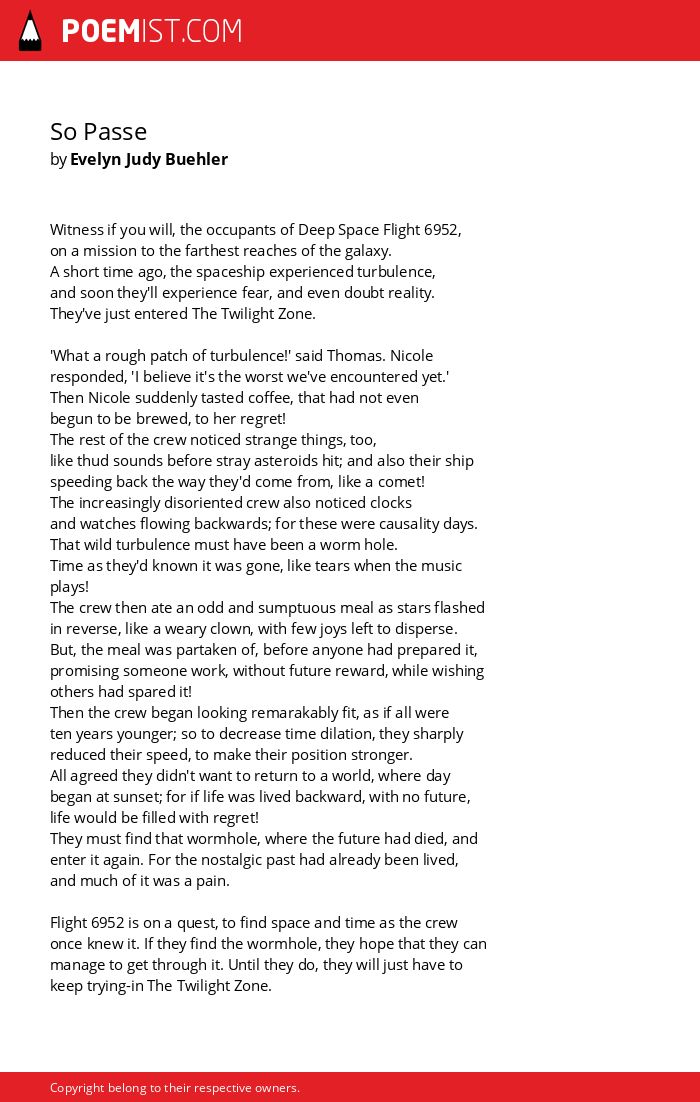 POEMIST.COM

So Passe
by Evelyn Judy Buehler

Witness if you will, the occupants of Deep Space Flight 6952,
on a mission to the farthest reaches of the galaxy.
A short time ago, the spaceship experienced turbulence,
and soon they'll experience fear, and even doubt reality.
They've just entered The Twilight Zone.

'What a rough patch of turbulence!' said Thomas. Nicole
responded, 'I believe it's the worst we've encountered yet.'
Then Nicole suddenly tasted coffee, that had not even
begun to be brewed, to her regret!
The rest of the crew noticed strange things, too,
like thud sounds before stray asteroids hit; and also their ship
speeding back the way they'd come from, like a comet!
The increasingly disoriented crew also noticed clocks
and watches flowing backwards; for these were causality days.
That wild turbulence must have been a worm hole.
Time as they'd known it was gone, like tears when the music
plays!
The crew then ate an odd and sumptuous meal as stars flashed
in reverse, like a weary clown, with few joys left to disperse.
But, the meal was partaken of, before anyone had prepared it,
promising someone work, without future reward, while wishing
others had spared it!
Then the crew began looking remarakably fit, as if all were
ten years younger; so to decrease time dilation, they sharply
reduced their speed, to make their position stronger.
All agreed they didn't want to return to a world, where day
began at sunset; for if life was lived backward, with no future,
life would be filled with regret!
They must find that wormhole, where the future had died, and
enter it again. For the nostalgic past had already been lived,
and much of it was a pain.

Flight 6952 is on a quest, to find space and time as the crew
once knew it. If they find the wormhole, they hope that they can
manage to get through it. Until they do, they will just have to
keep trying-in The Twilight Zone.

Copyright belong to their respective owners.